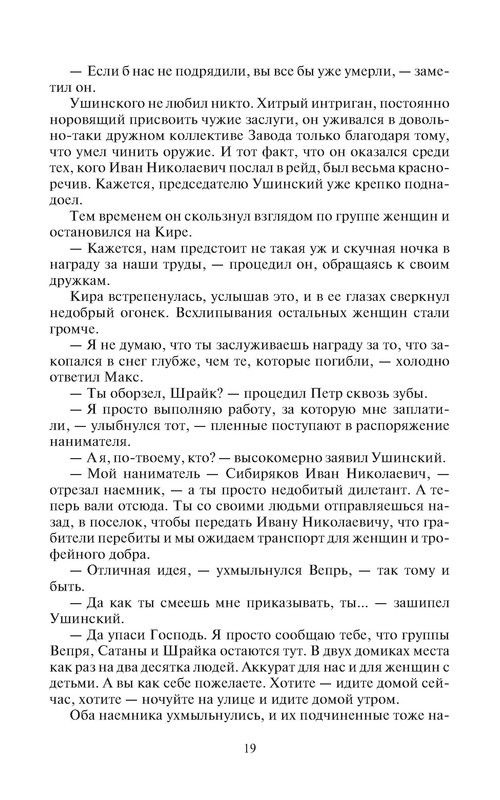 — Если б нас не подрядили, вы все бы уже умерли, — заметил он.

Ушинского не любил никто. Хитрый интриган, постоянно норовящий присвоить чужие заслуги, он уживался в довольно-таки дружном коллективе Завода только благодаря тому, что умел чинить оружие. И тот факт, что он оказался среди тех, кого Иван Николаевич послал в рейд, был весьма красноречив. Кажется, председателю Ушинский уже крепко поднадоел.

Тем временем он скользнул взглядом по группе женщин и остановился на Кире.

— Кажется, нам предстоит не такая уж и скучная ночка в награду за наши труды, — процедил он, обращаясь к своим дружкам.

Кира встрепенулась, услышав это, и в ее глазах сверкнул недобрый огонек. Всхлипывания остальных женщин стали громче.

— Я не думаю, что ты заслуживаешь награду за то, что закопался в снег глубже, чем те, которые погибли, — холодно ответил Макс.

— Ты оборзел, Шрайк? — процедил Петр сквозь зубы.

— Я просто выполняю работу, за которую мне заплатили, — улыбнулся тот, — пленные поступают в распоряжение нанимателя.

— А я, по-твоему, кто? — высокомерно заявил Ушинский.

— Мой наниматель — Сибиряков Иван Николаевич, — отрезал наемник, — а ты просто недобитый дилетант. А теперь вали отсюда. Ты со своими людьми отправляешься назад, в поселок, чтобы передать Ивану Николаевичу, что грабители перебиты и мы ожидаем транспорт для женщин и трофейного добра.

— Отличная идея, — ухмыльнулся Вепрь, — так тому и быть.

— Да как ты смеешь мне приказывать, ты... — зашипел Ушинский.

— Да упаси Господь. Я просто сообщаю тебе, что группы Вепря, Сатаны и Шрайка остаются тут. В двух домиках места как раз на два десятка людей. Аккурат для нас и для женщин с детьми. А вы как себе пожелаете. Хотите — идите домой сейчас, хотите — ночуйте на улице и идите домой утром.

Оба наемника ухмыльнулись, и их подчиненные тоже на-

19